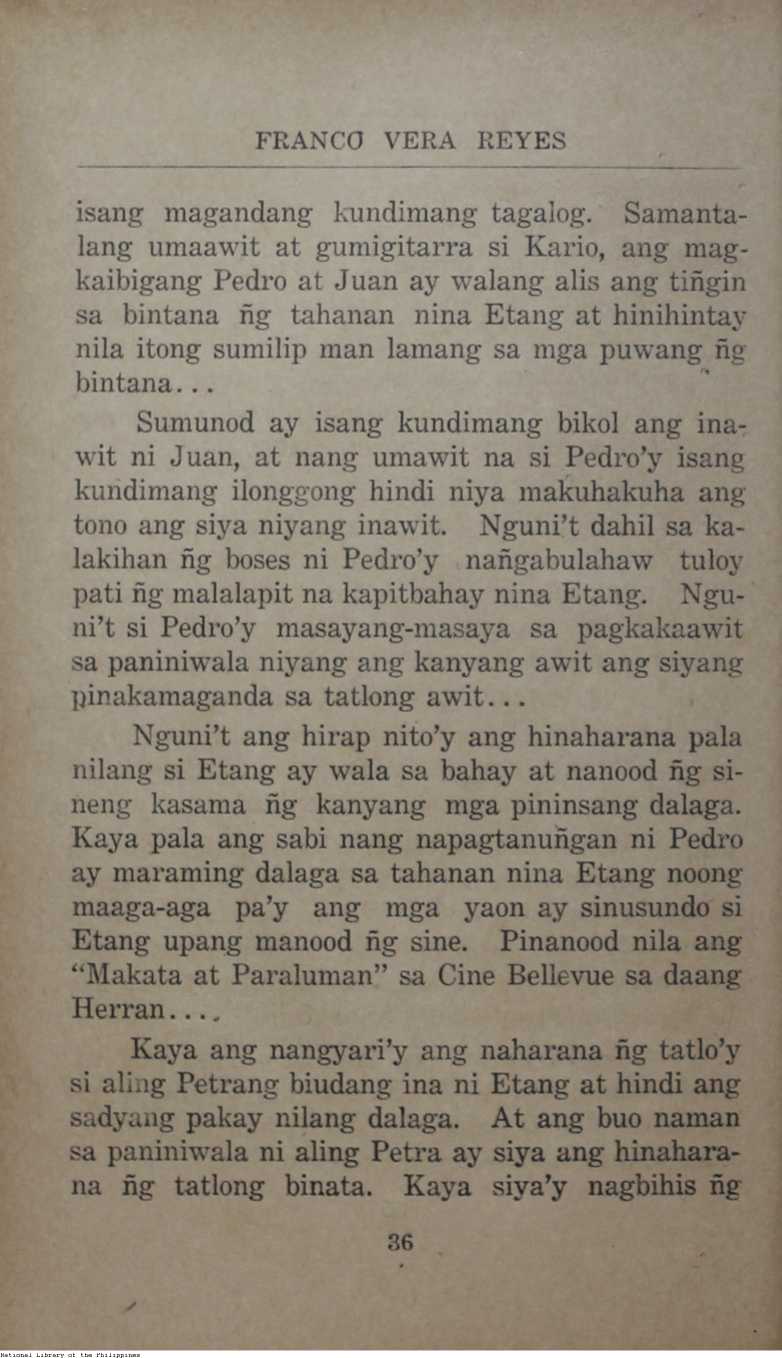 FRANCO VERA REYES

isang magandang kundimang tagalog. Samantalang umaawit at gumigitarra si Kario, ang magkaibigang Pedro at Juan ay walang alis ang tiñgin sa bintana ñg tahanan nina Etang at hinihintay nila itong sumilip man lamang sa mga puwang ñg bintana...

Sumunod ay isang kundimang bikol ang inawit ni Juan, at nang umawit na si Pedro'y isang kundimang ilonggong hindi niya makuhakuha ang tono ang siya niyang inawit. Nguni't dahil sa kalakihan ñg boses ni Pedro'y nañgabulahaw tuloy pati ñg malalapit na kapitbahay nina Etang. Nguni't si Pedro'y masayang-masaya sa pagkakaawit sa paniniwala niyang ang kanyang awit ang siyang pinakamaganda sa tatlong awit...

Nguni't ang hirap nito'y ang hinaharana pala nilang si Etang ay wala sa bahay at nanood ñg sineng kasama ñg kanyang mga pininsang dalaga. Kaya pala ang sabi nang napagtanuñgan ni Pedro ay maraming dalaga sa tahanan nina Etang noong maaga-aga pa'y ang mga yaon ay sinusundo si Etang upang manood ñg sine. Pinanood nila ang "Makata at Paraluman" sa Cine Bellevue sa daang Herran....

Kaya ang nangyari'y ang naharana ñg tatlo'y si aling Petrang biudang ina ni Etang at hindi ang sadyang pakay nilang dalaga. At ang buo naman sa paniniwala ni aling Petra ay siya ang hinaharana ñg tatlong binata. Kaya siya'y nagbihis ñg

36

National Library of the Philippines